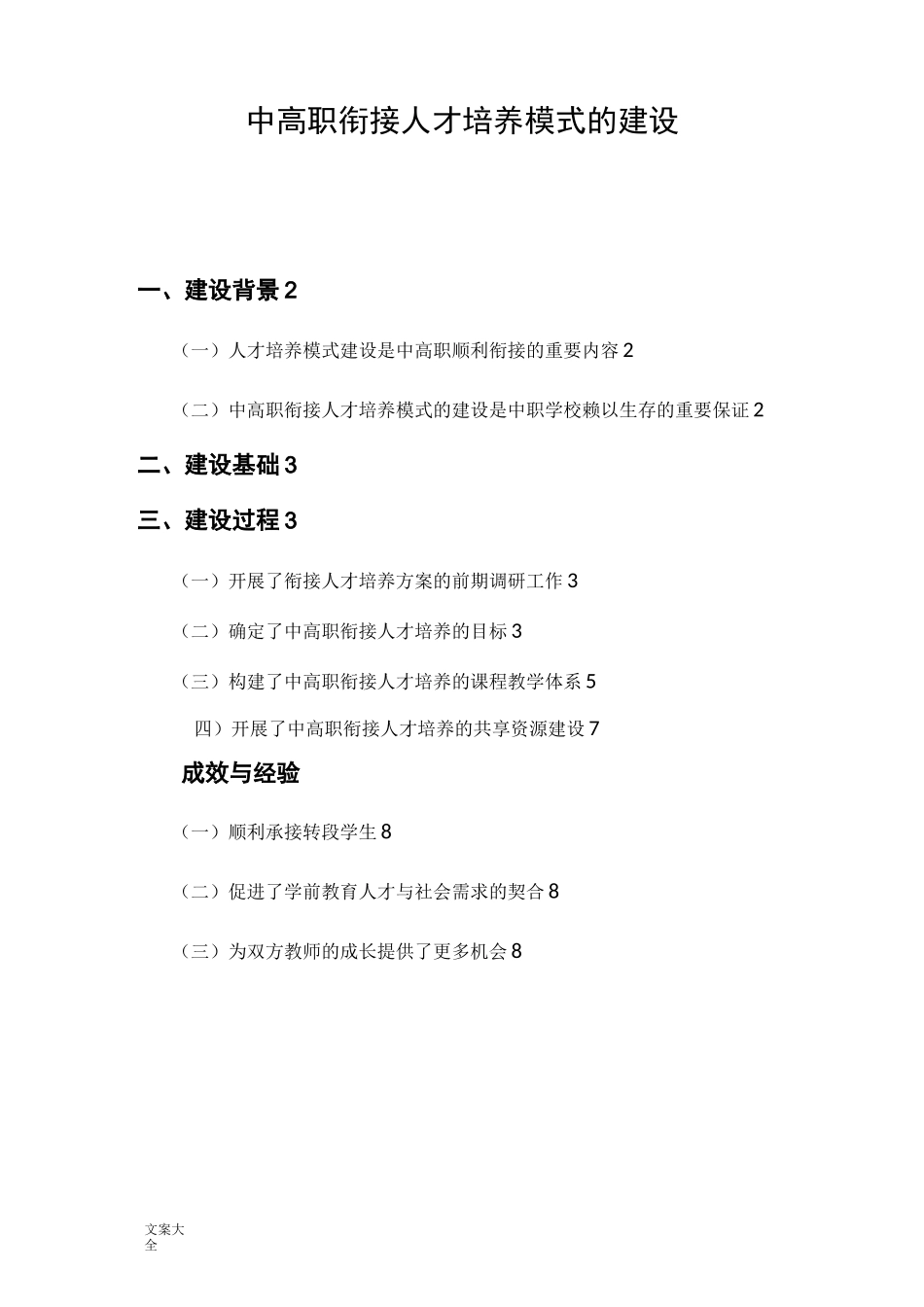 中高职衔接人才培养模式的建设

一、建设背景 2

（一）人才培养模式建设是中高职顺利衔接的重要内容 2

（二）中高职衔接人才培养模式的建设是中职学校赖以生存的重要保证 2

二、建设基础 3

三、建设过程 3

（一）开展了衔接人才培养方案的前期调研工作 3

（二）确定了中高职衔接人才培养的目标 3

（三）构建了中高职衔接人才培养的课程教学体系 5

四）开展了中高职衔接人才培养的共享资源建设 7

成效与经验

（一）顺利承接转段学生 8

（二）促进了学前教育人才与社会需求的契合 8

（三）为双方教师的成长提供了更多机会 8

文案大全